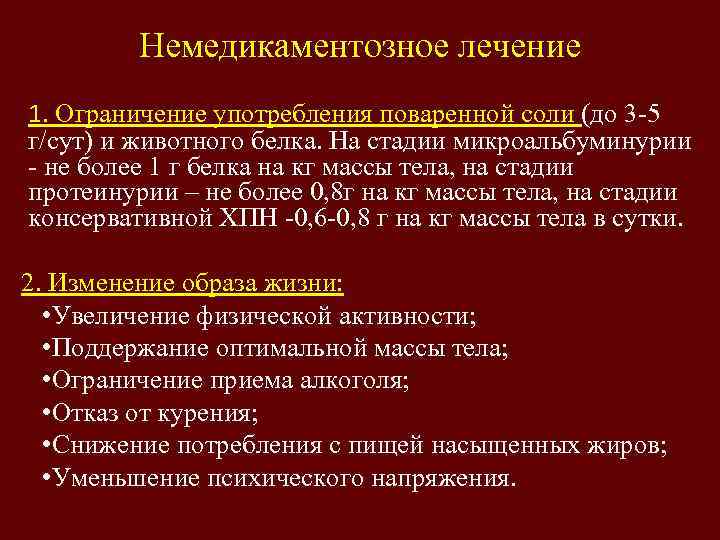 Немедикаментозное лечение

1. Ограничение употребления поваренной соли (до 3-5 г/сут) и животного белка. На стадии микроальбуминурии - не более 1 г белка на кг массы тела, на стадии протеинурии – не более 0,8г на кг массы тела, на стадии консервативной ХПН -0,6-0,8 г на кг массы тела в сутки.

2. Изменение образа жизни:
•Увеличение физической активности;
•Поддержание оптимальной массы тела;
•Ограничение приема алкоголя;
•Отказ от курения;
•Снижение потребления с пищей насыщенных жиров;
•Уменьшение психического напряжения.